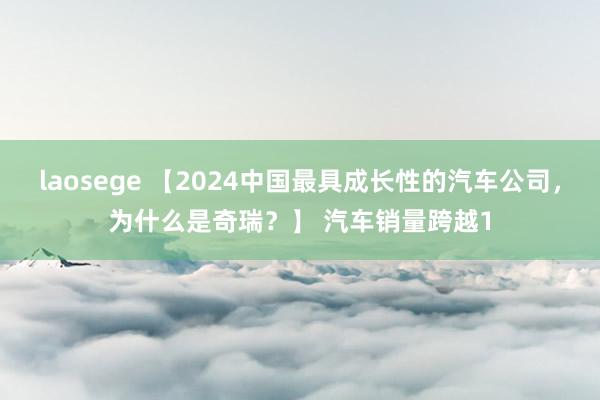 laosege 【2024中国最具成长性的汽车公司，为什么是奇瑞？】 汽车销量跨越1